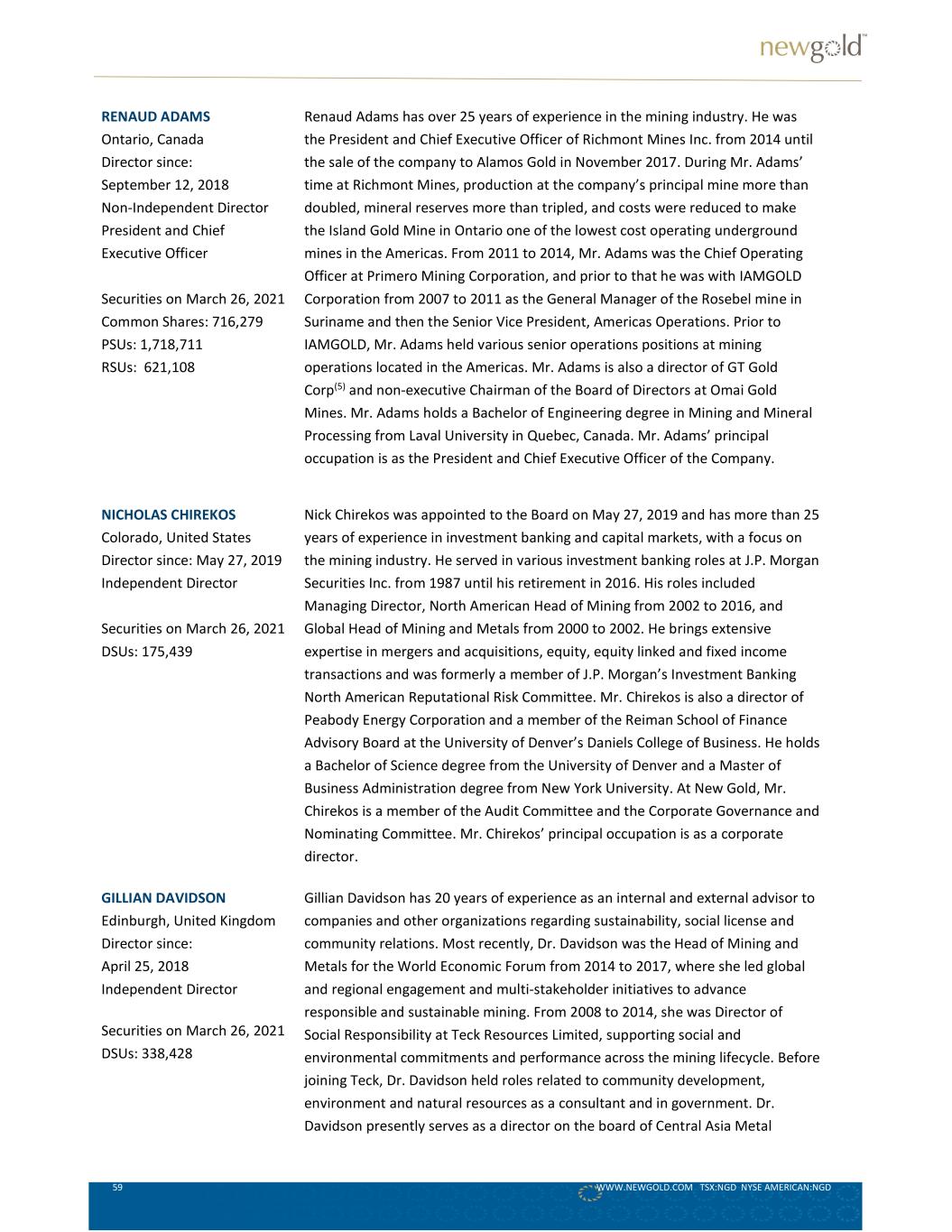 newgold™

RENAUD ADAMS
Ontario, Canada
Director since:
September 12, 2018
Non-Independent Director
President and Chief Executive Officer

Securities on March 26, 2021
Common Shares: 716,279
PSUs: 1,718,711
RSUs: 621,108

Renaud Adams has over 25 years of experience in the mining industry. He was the President and Chief Executive Officer of Richmont Mines Inc. from 2014 until the sale of the company to Alamos Gold in November 2017. During Mr. Adams' time at Richmont Mines, production at the company's principal mine more than doubled, mineral reserves more than tripled, and costs were reduced to make the Island Gold Mine in Ontario one of the lowest cost operating underground mines in the Americas. From 2011 to 2014, Mr. Adams was the Chief Operating Officer at Primero Mining Corporation, and prior to that he was with IAMGOLD Corporation from 2007 to 2011 as the General Manager of the Rosebel mine in Suriname and then the Senior Vice President, Americas Operations. Prior to IAMGOLD, Mr. Adams held various senior operations positions at mining operations located in the Americas. Mr. Adams is also a director of GT Gold Corp$^{(5)}$ and non-executive Chairman of the Board of Directors at Omai Gold Mines. Mr. Adams holds a Bachelor of Engineering degree in Mining and Mineral Processing from Laval University in Quebec, Canada. Mr. Adams' principal occupation is as the President and Chief Executive Officer of the Company.

NICHOLAS CHIREKOS
Colorado, United States
Director since: May 27, 2019
Independent Director

Securities on March 26, 2021
DSUs: 175,439

Nick Chirekos was appointed to the Board on May 27, 2019 and has more than 25 years of experience in investment banking and capital markets, with a focus on the mining industry. He served in various investment banking roles at J.P. Morgan Securities Inc. from 1987 until his retirement in 2016. His roles included Managing Director, North American Head of Mining from 2002 to 2016, and Global Head of Mining and Metals from 2000 to 2002. He brings extensive expertise in mergers and acquisitions, equity, equity linked and fixed income transactions and was formerly a member of J.P. Morgan's Investment Banking North American Reputational Risk Committee. Mr. Chirekos is also a director of Peabody Energy Corporation and a member of the Reiman School of Finance Advisory Board at the University of Denver's Daniels College of Business. He holds a Bachelor of Science degree from the University of Denver and a Master of Business Administration degree from New York University. At New Gold, Mr. Chirekos is a member of the Audit Committee and the Corporate Governance and Nominating Committee. Mr. Chirekos' principal occupation is as a corporate director.

GILLIAN DAVIDSON
Edinburgh, United Kingdom
Director since:
April 25, 2018
Independent Director

Securities on March 26, 2021
DSUs: 338,428

Gillian Davidson has 20 years of experience as an internal and external advisor to companies and other organizations regarding sustainability, social license and community relations. Most recently, Dr. Davidson was the Head of Mining and Metals for the World Economic Forum from 2014 to 2017, where she led global and regional engagement and multi-stakeholder initiatives to advance responsible and sustainable mining. From 2008 to 2014, she was Director of Social Responsibility at Teck Resources Limited, supporting social and environmental commitments and performance across the mining lifecycle. Before joining Teck, Dr. Davidson held roles related to community development, environment and natural resources as a consultant and in government. Dr. Davidson presently serves as a director on the board of Central Asia Metal

59
WWW.NEWGOLD.COM TSX:NGD NYSE AMERICAN:NGD